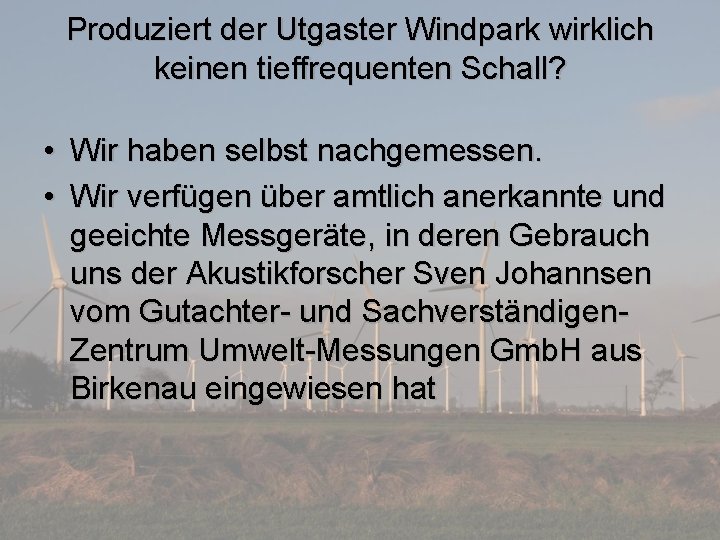 Produziert der Utgaster Windpark wirklich keinen tieffrequenten Schall?

• Wir haben selbst nachgemessen.
• Wir verfügen über amtlich anerkannte und geeichte Messgeräte, in deren Gebrauch uns der Akustikforscher Sven Johannsen vom Gutachter- und Sachverständigen-Zentrum Umwelt-Messungen GmbH aus Birkenau eingewiesen hat